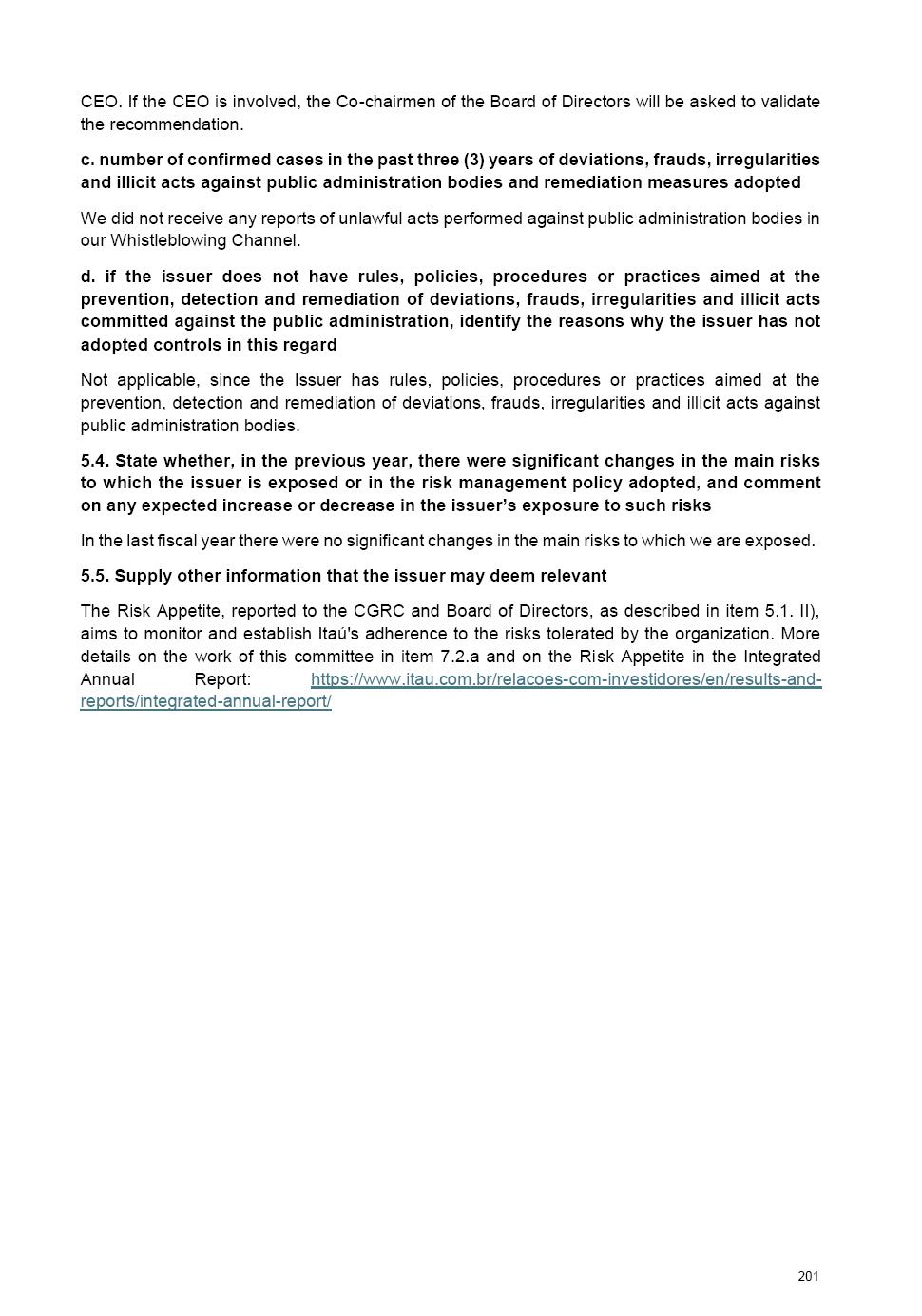 CEO. If the CEO is involved, the Co-chairmen of the Board of Directors will be asked to validate the recommendation.

c. number of confirmed cases in the past three (3) years of deviations, frauds, irregularities and illicit acts against public administration bodies and remediation measures adopted

We did not receive any reports of unlawful acts performed against public administration bodies in our Whistleblowing Channel.

d. if the issuer does not have rules, policies, procedures or practices aimed at the prevention, detection and remediation of deviations, frauds, irregularities and illicit acts committed against the public administration, identify the reasons why the issuer has not adopted controls in this regard

Not applicable, since the Issuer has rules, policies, procedures or practices aimed at the prevention, detection and remediation of deviations, frauds, irregularities and illicit acts against public administration bodies.

5.4. State whether, in the previous year, there were significant changes in the main risks to which the issuer is exposed or in the risk management policy adopted, and comment on any expected increase or decrease in the issuer's exposure to such risks

In the last fiscal year there were no significant changes in the main risks to which we are exposed.

5.5. Supply other information that the issuer may deem relevant

The Risk Appetite, reported to the CGRC and Board of Directors, as described in item 5.1. II), aims to monitor and establish Itaú's adherence to the risks tolerated by the organization. More details on the work of this committee in item 7.2.a and on the Risk Appetite in the Integrated Annual Report: https://www.itau.com.br/relacoes-com-investidores/en/results-and-reports/integrated-annual-report/

201